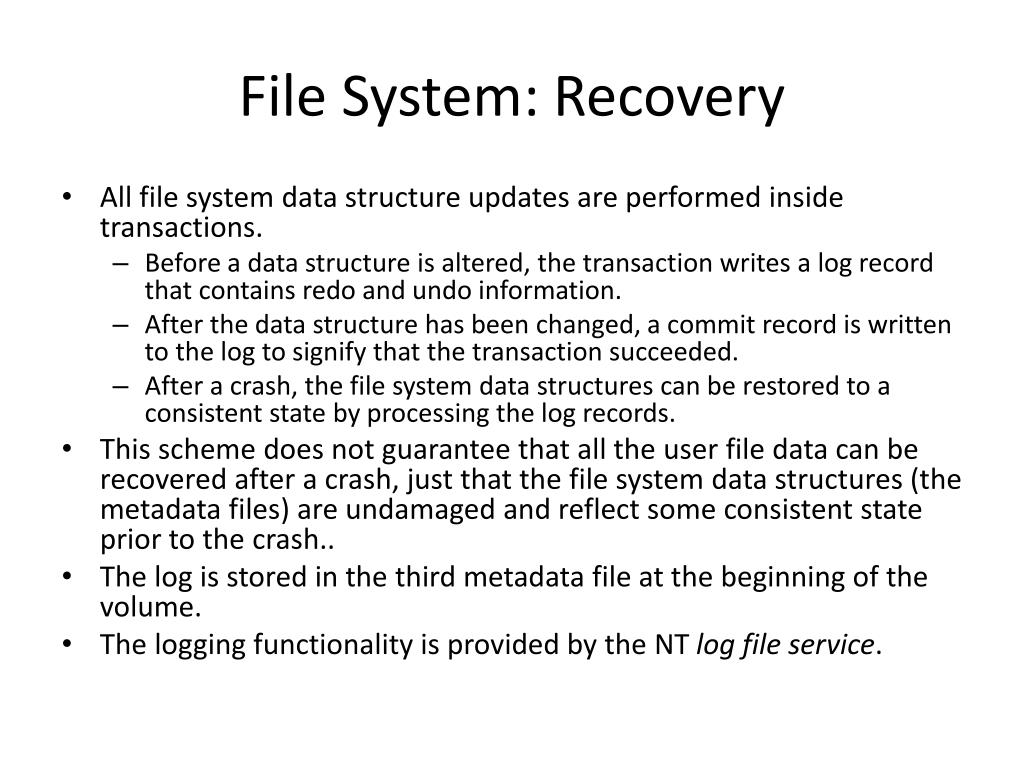 File System: Recovery

• All file system data structure updates are performed inside transactions.
– Before a data structure is altered, the transaction writes a log record that contains redo and undo information.
– After the data structure has been changed, a commit record is written to the log to signify that the transaction succeeded.
– After a crash, the file system data structures can be restored to a consistent state by processing the log records.
• This scheme does not guarantee that all the user file data can be recovered after a crash, just that the file system data structures (the metadata files) are undamaged and reflect some consistent state prior to the crash..
• The log is stored in the third metadata file at the beginning of the volume.
• The logging functionality is provided by the NT log file service.